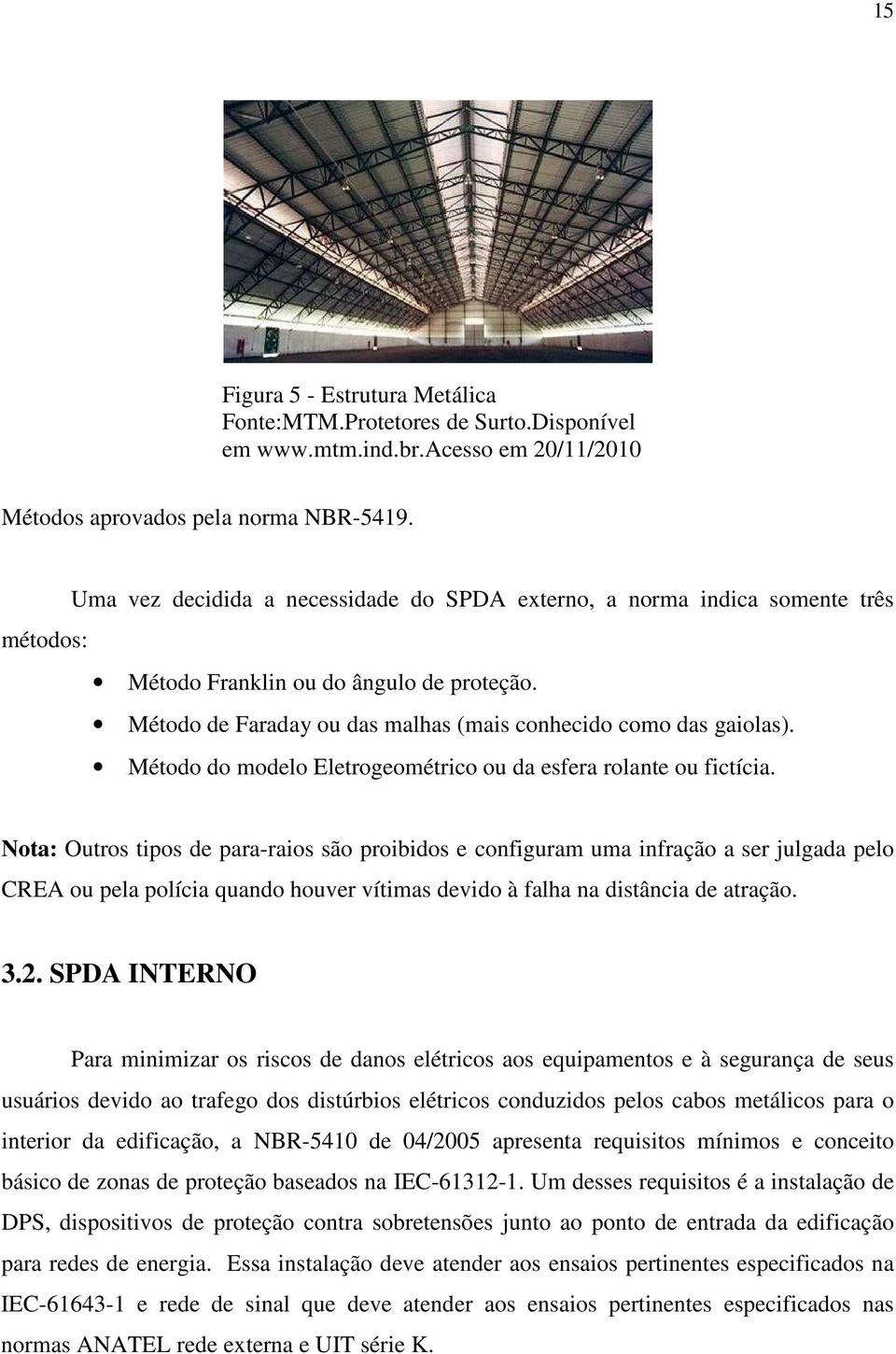 15

Figura 5 - Estrutura Metálica
Fonte:MTM.Protetores de Surto.Disponível em www.mtm.ind.br.Acesso em 20/11/2010

Métodos aprovados pela norma NBR-5419.

Uma vez decidida a necessidade do SPDA externo, a norma indica somente três métodos:

• Método Franklin ou do ângulo de proteção.
• Método de Faraday ou das malhas (mais conhecido como das gaiolas).
• Método do modelo Eletrogeométrico ou da esfera rolante ou fictícia.

Nota: Outros tipos de para-raios são proibidos e configuram uma infração a ser julgada pelo CREA ou pela polícia quando houver vítimas devido à falha na distância de atração.

3.2. SPDA INTERNO

Para minimizar os riscos de danos elétricos aos equipamentos e à segurança de seus usuários devido ao trafego dos distúrbios elétricos conduzidos pelos cabos metálicos para o interior da edificação, a NBR-5410 de 04/2005 apresenta requisitos mínimos e conceito básico de zonas de proteção baseados na IEC-61312-1. Um desses requisitos é a instalação de DPS, dispositivos de proteção contra sobretensões junto ao ponto de entrada da edificação para redes de energia. Essa instalação deve atender aos ensaios pertinentes especificados na IEC-61643-1 e rede de sinal que deve atender aos ensaios pertinentes especificados nas normas ANATEL rede externa e UIT série K.